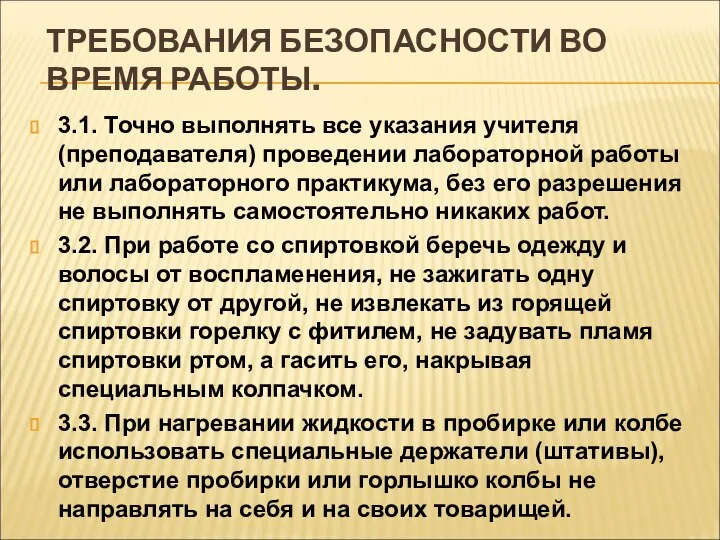 ТРЕБОВАНИЯ БЕЗОПАСНОСТИ ВО ВРЕМЯ РАБОТЫ.

3.1. Точно выполнять все указания учителя (преподавателя) проведении лабораторной работы или лабораторного практикума, без его разрешения не выполнять самостоятельно никаких работ.

3.2. При работе со спиртовкой беречь одежду и волосы от воспламенения, не зажигать одну спиртовку от другой, не извлекать из горящей спиртовки горелку с фитилем, не задувать пламя спиртовки ртом, а гасить его, накрывая специальным колпачком.

3.3. При нагревании жидкости в пробирке или колбе использовать специальные держатели (штативы), отверстие пробирки или горлышко колбы не направлять на себя и на своих товарищей.